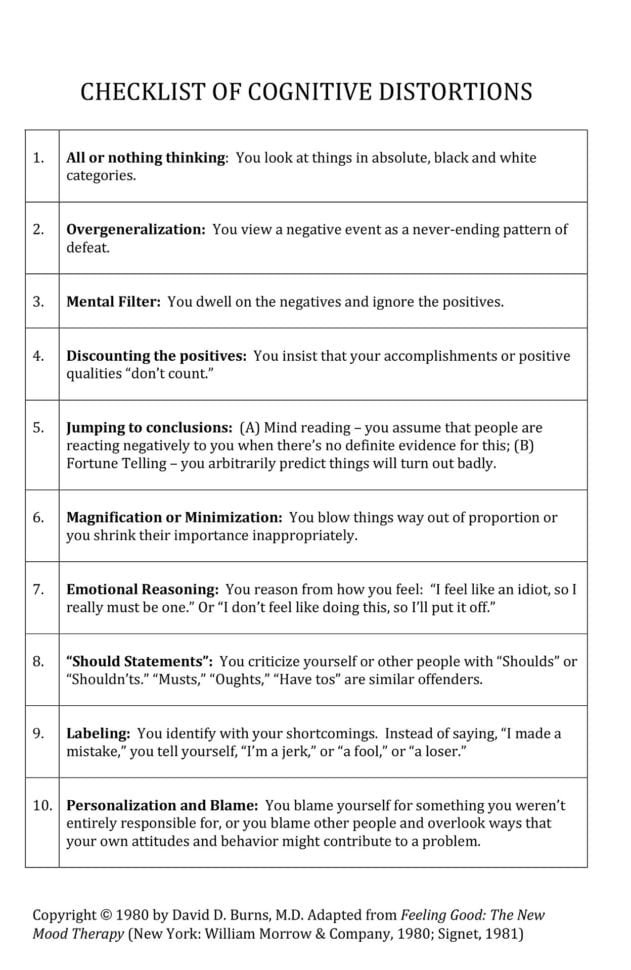 CHECKLIST OF COGNITIVE DISTORTIONS

| | |
|---|---|
| 1. | All or nothing thinking: You look at things in absolute, black and white categories. |
| 2. | Overgeneralization: You view a negative event as a never-ending pattern of defeat. |
| 3. | Mental Filter: You dwell on the negatives and ignore the positives. |
| 4. | Discounting the positives: You insist that your accomplishments or positive qualities "don't count." |
| 5. | Jumping to conclusions: (A) Mind reading – you assume that people are reacting negatively to you when there's no definite evidence for this; (B) Fortune Telling – you arbitrarily predict things will turn out badly. |
| 6. | Magnification or Minimization: You blow things way out of proportion or you shrink their importance inappropriately. |
| 7. | Emotional Reasoning: You reason from how you feel: "I feel like an idiot, so I really must be one." Or "I don't feel like doing this, so I'll put it off." |
| 8. | "Should Statements": You criticize yourself or other people with "Shoulds" or "Shouldn'ts." "Musts," "Oughts," "Have tos" are similar offenders. |
| 9. | Labeling: You identify with your shortcomings. Instead of saying, "I made a mistake," you tell yourself, "I'm a jerk," or "a fool," or "a loser." |
| 10. | Personalization and Blame: You blame yourself for something you weren't entirely responsible for, or you blame other people and overlook ways that your own attitudes and behavior might contribute to a problem. |

Copyright © 1980 by David D. Burns, M.D. Adapted from Feeling Good: The New Mood Therapy (New York: William Morrow & Company, 1980; Signet, 1981)